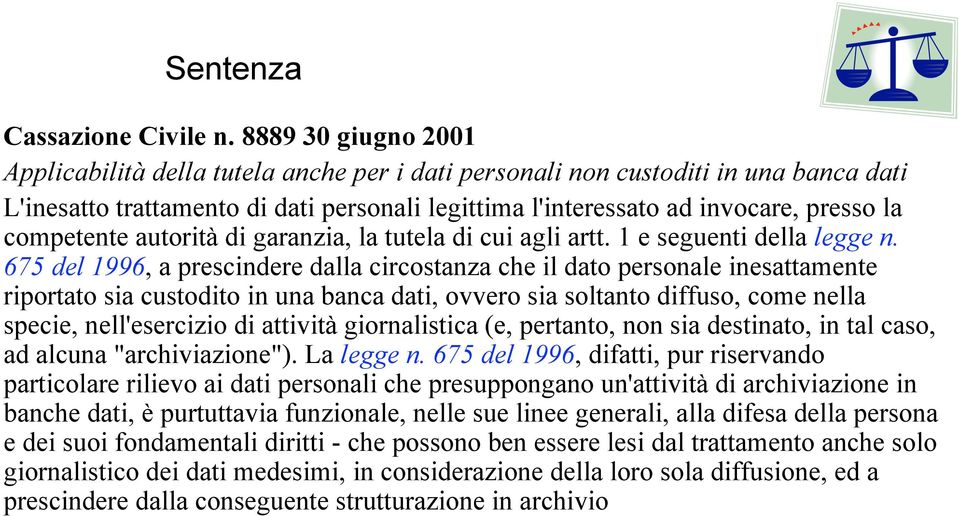 Sentenza

Cassazione Civile n. 8889 30 giugno 2001

Applicabilità della tutela anche per i dati personali non custoditi in una banca dati

L'inesatto trattamento di dati personali legittima l'interessato ad invocare, presso la competente autorità di garanzia, la tutela di cui agli artt. 1 e seguenti della legge n. 675 del 1996, a prescindere dalla circostanza che il dato personale inesattamente riportato sia custodito in una banca dati, ovvero sia soltanto diffuso, come nella specie, nell'esercizio di attività giornalistica (e, pertanto, non sia destinato, in tal caso, ad alcuna "archiviazione"). La legge n. 675 del 1996, difatti, pur riservando particolare rilievo ai dati personali che presuppongano un'attività di archiviazione in banche dati, è purtuttavia funzionale, nelle sue linee generali, alla difesa della persona e dei suoi fondamentali diritti - che possono ben essere lesi dal trattamento anche solo giornalistico dei dati medesimi, in considerazione della loro sola diffusione, ed a prescindere dalla conseguente strutturazione in archivio